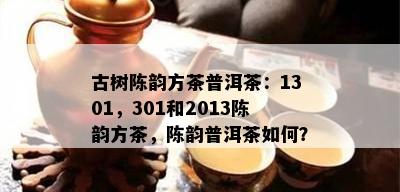 古树陈韵方茶普洱茶：1301，301和2013陈韵方茶，陈韵普洱茶如何?